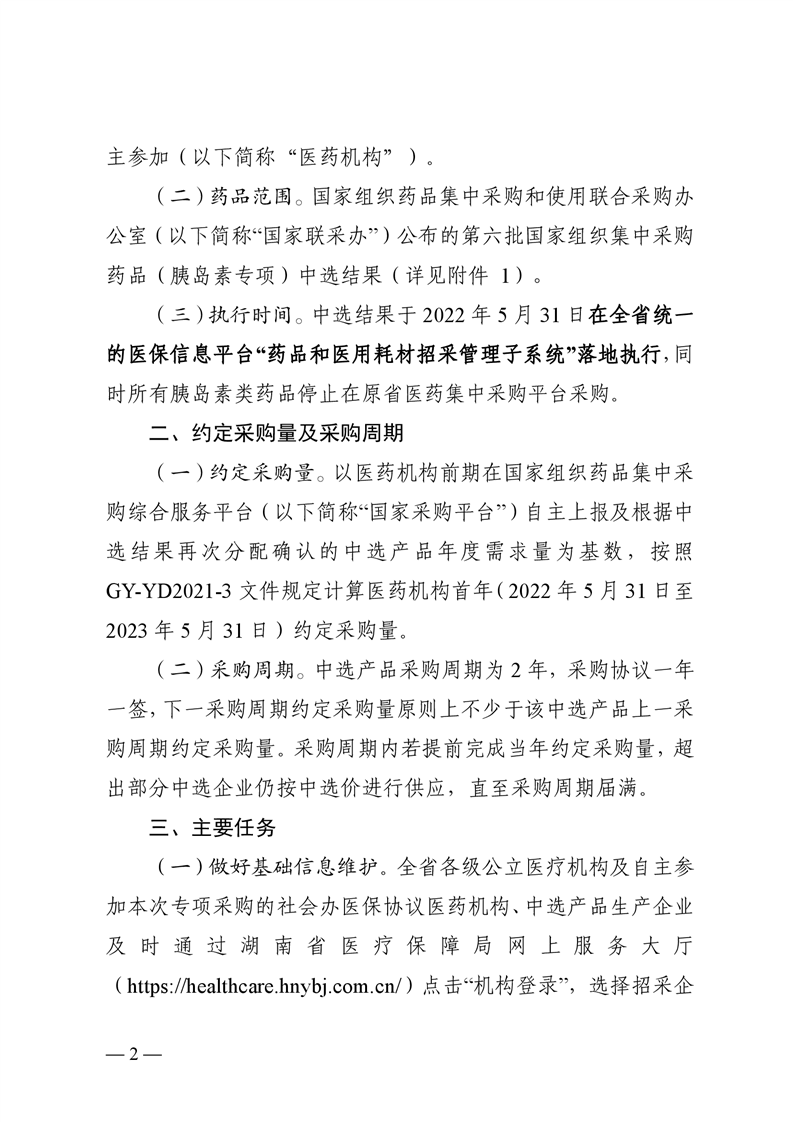 主参加（以下简称“医药机构”）。

（二）药品范围。国家组织药品集中采购和使用联合采购办公室（以下简称“国家联采办”）公布的第六批国家组织集中采购药品（胰岛素专项）中选结果（详见附件 1）。

（三）执行时间。中选结果于 2022 年 5 月 31 日在全省统一的医保信息平台“药品和医用耗材招采管理子系统”落地执行，同时所有胰岛素类药品停止在原省医药集中采购平台采购。

二、约定采购量及采购周期

（一）约定采购量。以医药机构前期在国家组织药品集中采购综合服务平台（以下简称“国家采购平台”）自主上报及根据中选结果再次分配确认的中选产品年度需求量为基数，按照 GY-YD2021-3 文件规定计算医药机构首年（2022 年 5 月 31 日至 2023 年 5 月 31 日）约定采购量。

（二）采购周期。中选产品采购周期为 2 年，采购协议一年一签，下一采购周期约定采购量原则上不少于该中选产品上一采购周期约定采购量。采购周期内若提前完成当年约定采购量，超出部分中选企业仍按中选价进行供应，直至采购周期届满。

三、主要任务

（一）做好基础信息维护。全省各级公立医疗机构及自主参加本次专项采购的社会办医保协议医药机构、中选产品生产企业及时通过湖南省医疗保障局网上服务大厅（https://healthcare.hnybj.com.cn/）点击“机构登录”，选择招采企

— 2 —